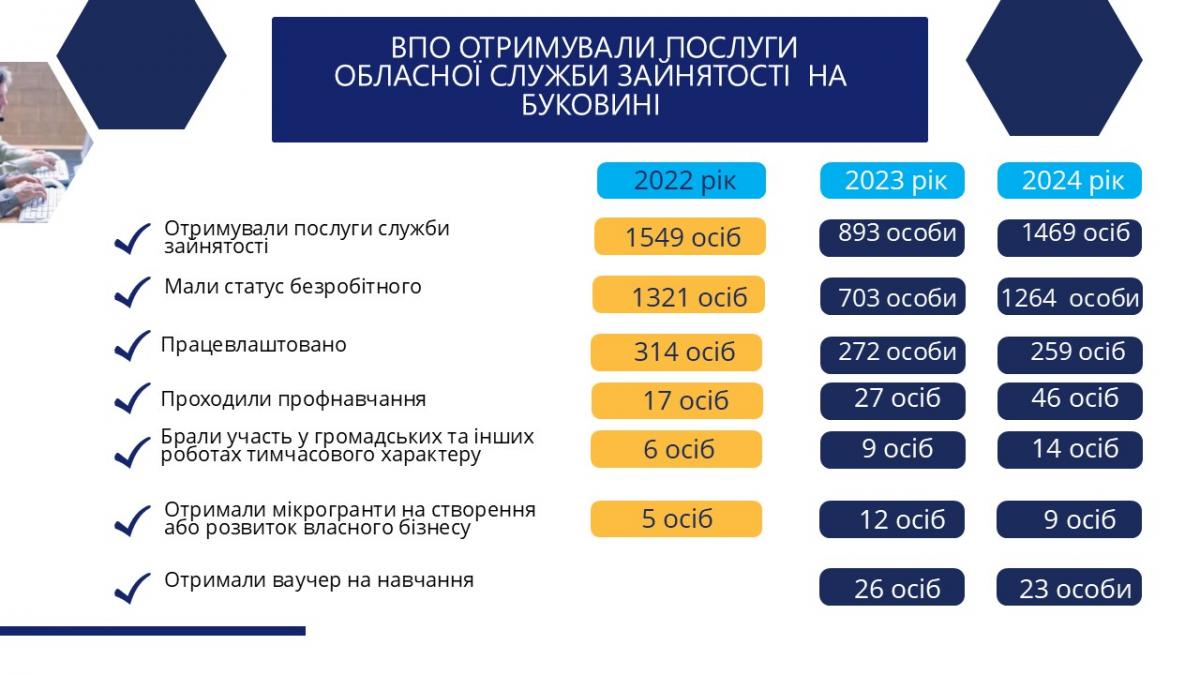 ВПО ОТРИМУВАЛИ ПОСЛУГИ ОБЛАСНОЇ СЛУЖБИ ЗАЙНЯТОСТІ НА БУКОВИНІ

| | 2022 рік | 2023 рік | 2024 рік |
|---|---|---|---|
| Отримували послуги служби зайнятості | 1549 осіб | 893 особи | 1469 осіб |
| Мали статус безробітного | 1321 осіб | 703 особи | 1264 особи |
| Працевлаштовано | 314 осіб | 272 особи | 259 осіб |
| Проходили профнавчання | 17 осіб | 27 осіб | 46 осіб |
| Брали участь у громадських та інших роботах тимчасового характеру | 6 осіб | 9 осіб | 14 осіб |
| Отримали мікрогранти на створення або розвиток власного бізнесу | 5 осіб | 12 осіб | 9 осіб |
| Отримали ваучер на навчання | | 26 осіб | 23 особи |